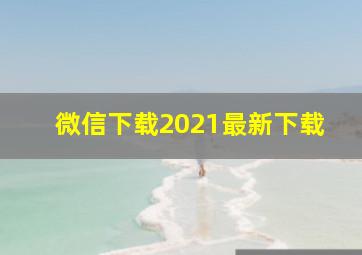 微信下载2021最新下载